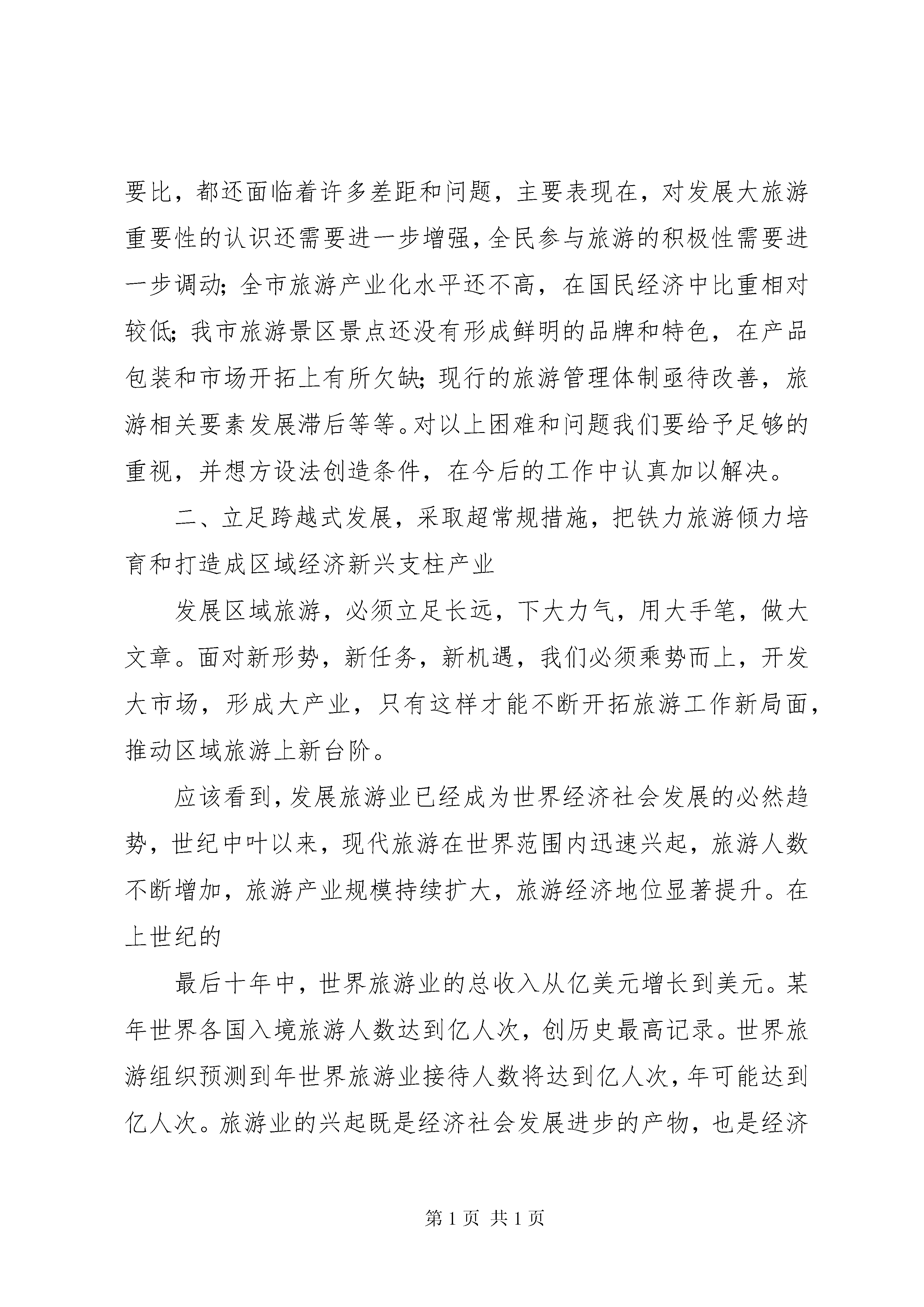 要比，都还面临着许多差距和问题，主要表现在，对发展大旅游重要性的认识还需要进一步增强，全民参与旅游的积极性需要进一步调动；全市旅游产业化水平还不高，在国民经济中比重相对较低；我市旅游景区景点还没有形成鲜明的品牌和特色，在产品包装和市场开拓上有所欠缺；现行的旅游管理体制亟待改善，旅游相关要素发展滞后等等。对以上困难和问题我们要给予足够的重视，并想方设法创造条件，在今后的工作中认真加以解决。

二、立足跨越式发展，采取超常规措施，把铁力旅游倾力培育和打造成区域经济新兴支柱产业

发展区域旅游，必须立足长远，下大力气，用大手笔，做大文章。面对新形势，新任务，新机遇，我们必须乘势而上，开发大市场，形成大产业，只有这样才能不断开拓旅游工作新局面，推动区域旅游上新台阶。

应该看到，发展旅游业已经成为世界经济社会发展的必然趋势，世纪中叶以来，现代旅游在世界范围内迅速兴起，旅游人数不断增加，旅游产业规模持续扩大，旅游经济地位显著提升。在上世纪的

最后十年中，世界旅游业的总收入从亿美元增长到美元。某年世界各国入境旅游人数达到亿人次，创历史最高记录。世界旅游组织预测到年世界旅游业接待人数将达到亿人次，年可能达到亿人次。旅游业的兴起既是经济社会发展进步的产物，也是经济

第 1 页 共 1 页